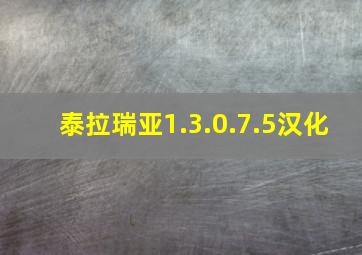 泰拉瑞亚1.3.0.7.5汉化